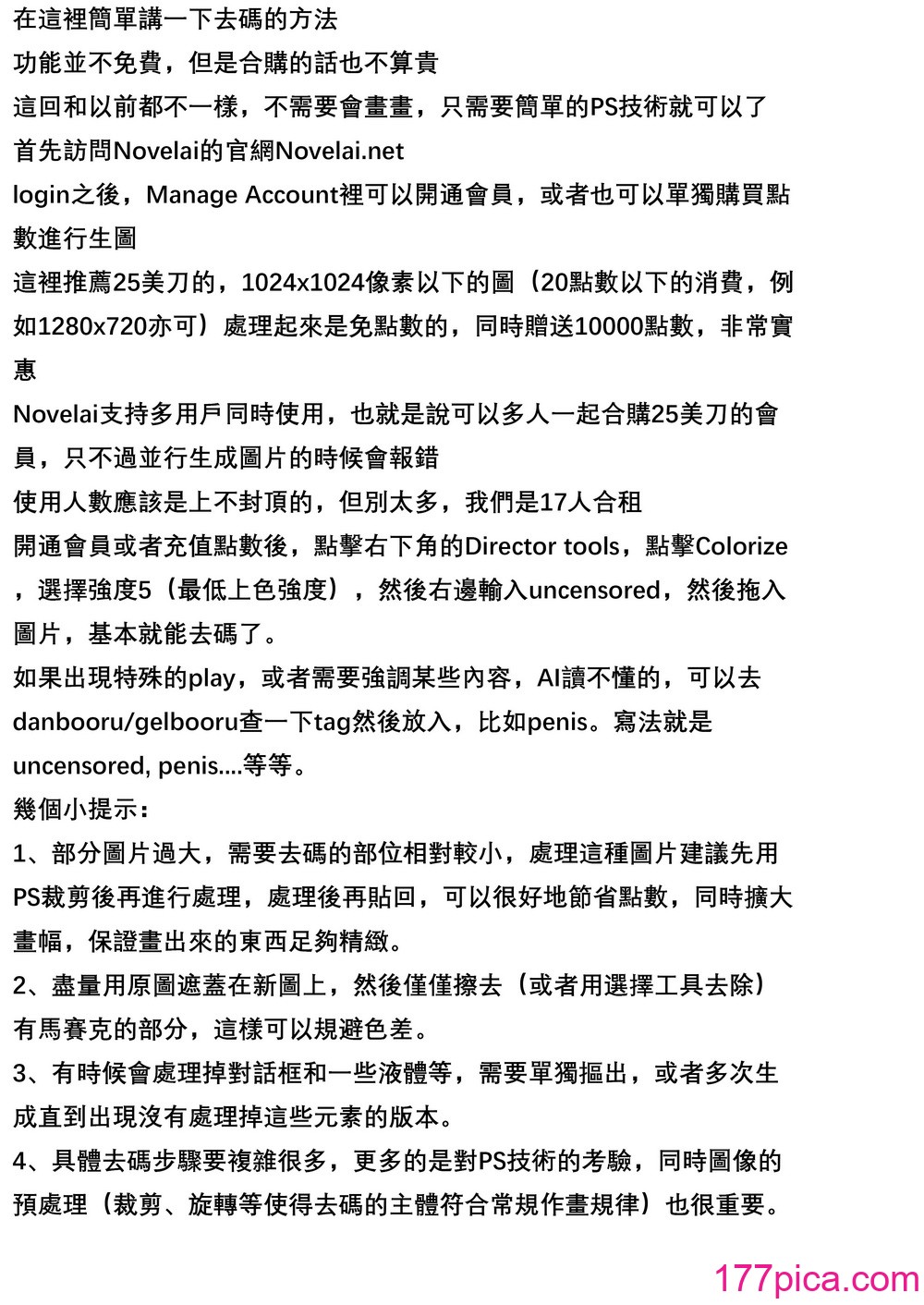 在這裡簡單講一下去碼的方法
功能並不免費，但是合購的話也不算貴
這回和以前都不一樣，不需要會畫畫，只需要簡單的PS技術就可以了
首先訪問Novelai的官網Novelai.net
login之後，Manage Account裡可以開通會員，或者也可以單獨購買點數進行生圖
這裡推薦25美刀的，1024x1024像素以下的圖（20點數以下的消費，例如1280x720亦可）處理起來是免點數的，同時贈送10000點數，非常實惠
Novelai支持多用戶同時使用，也就是說可以多人一起合購25美刀的會員，只不過並行生成圖片的時候會報錯
使用人數應該是上不封頂的，但別太多，我們是17人合租
開通會員或者充值點數後，點擊右下角的Director tools，點擊Colorize，選擇強度5（最低上色強度），然後右邊輸入uncensored，然後拖入圖片，基本就能去碼了。
如果出現特殊的play，或者需要強調某些內容，AI讀不懂的，可以去danbooru/gelbooru查一下tag然後放入，比如penis。寫法就是uncensored, penis....等等。
幾個小提示：
1、部分圖片過大，需要去碼的部位相對較小，處理這種圖片建議先用PS裁剪後再進行處理，處理後再貼回，可以很好地節省點數，同時擴大畫幅，保證畫出來的東西足夠精緻。
2、盡量用原圖遮蓋在新圖上，然後僅僅擦去（或者用選擇工具去除）有馬賽克的部分，這樣可以規避色差。
3、有時候會處理掉對話框和一些液體等，需要單獨摳出，或者多次生成直到出現沒有處理掉這些元素的版本。
4、具體去碼步驟要複雜很多，更多的是對PS技術的考驗，同時圖像的預處理（裁剪、旋轉等使得去碼的主體符合常規作畫規律）也很重要。
177pica.com